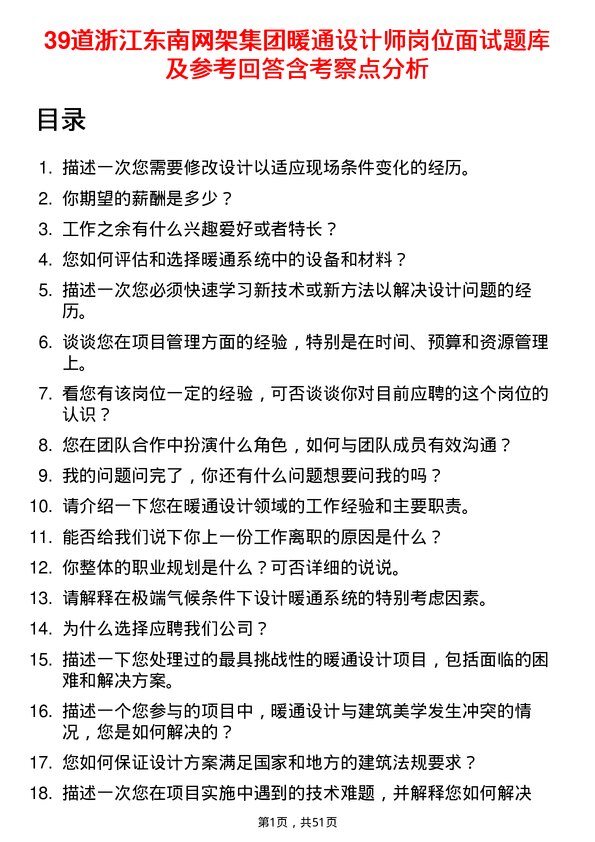 39道浙江东南网架集团暖通设计师岗位面试题库及参考回答含考察点分析

目录

1. 描述一次您需要修改设计以适应现场条件变化的经历。
2. 你期望的薪酬是多少？
3. 工作之余有什么兴趣爱好或者特长？
4. 您如何评估和选择暖通系统中的设备和材料？
5. 描述一次您必须快速学习新技术或新方法以解决设计问题的经历。
6. 谈谈您在项目管理方面的经验，特别是在时间、预算和资源管理上。
7. 看您有该岗位一定的经验，可否谈谈你对目前应聘的这个岗位的认识？
8. 您在团队合作中扮演什么角色，如何与团队成员有效沟通？
9. 我的问题问完了，你还有什么问题想要问我的吗？
10. 请介绍一下您在暖通设计领域的工作经验和主要职责。
11. 能否给我们说下你上一份工作离职的原因是什么？
12. 你整体的职业规划是什么？可否详细的说说。
13. 请解释在极端气候条件下设计暖通系统的特别考虑因素。
14. 为什么选择应聘我们公司？
15. 描述一下您处理过的最具挑战性的暖通设计项目，包括面临的困难和解决方案。
16. 描述一个您参与的项目中，暖通设计与建筑美学发生冲突的情况，您是如何解决的？
17. 您如何保证设计方案满足国家和地方的建筑法规要求？
18. 描述一次您在项目实施中遇到的技术难题，并解释您如何解决

第1页，共51页